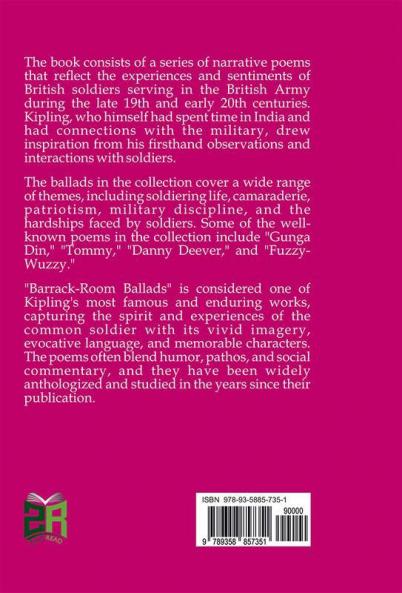 The book consists of a series of narrative poems that reflect the experiences and sentiments of British soldiers serving in the British Army during the late 19th and early 20th centuries. Kipling, who himself had spent time in India and had connections with the military, drew inspiration from his firsthand observations and interactions with soldiers.

The ballads in the collection cover a wide range of themes, including soldiering life, camaraderie, patriotism, military discipline, and the hardships faced by soldiers. Some of the well-known poems in the collection include "Gunga Din," "Tommy," "Danny Deever," and "Fuzzy-Wuzzy."

"Barrack-Room Ballads" is considered one of Kipling's most famous and enduring works, capturing the spirit and experiences of the common soldier with its vivid imagery, evocative language, and memorable characters. The poems often blend humor, pathos, and social commentary, and they have been widely anthologized and studied in the years since their publication.

2R

ISBN 978-93-5885-735-1

90000

9 789358 857351